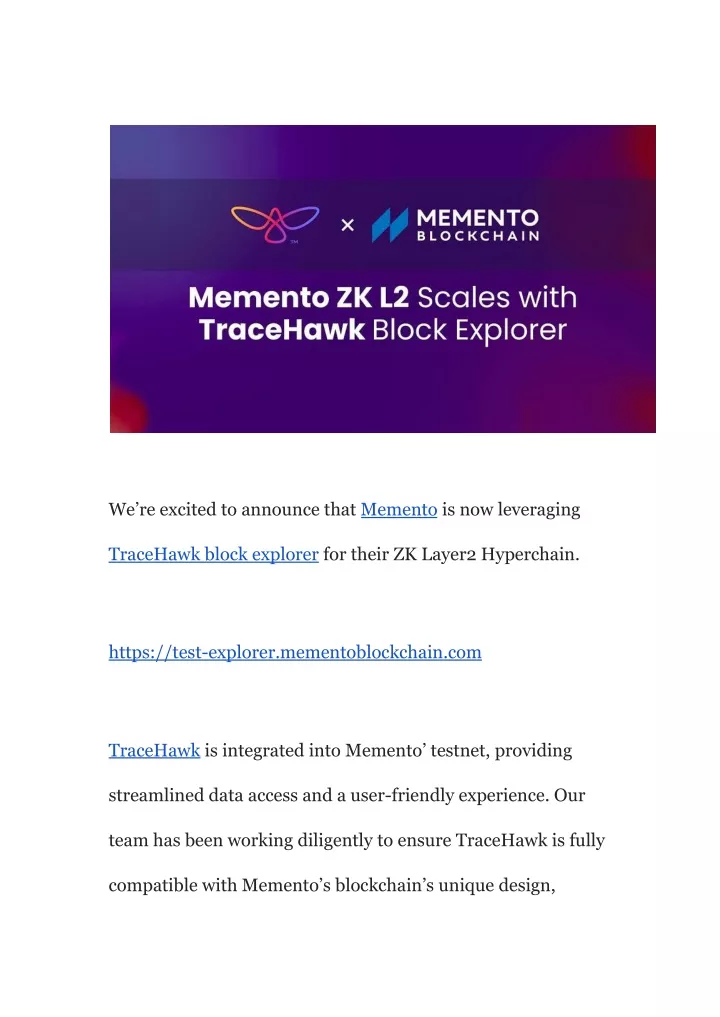 TM

×

MEMENTO
BLOCKCHAIN

Memento ZK L2 Scales with TraceHawk Block Explorer

We're excited to announce that Memento is now leveraging TraceHawk block explorer for their ZK Layer2 Hyperchain.

https://test-explorer.mementoblockchain.com

TraceHawk is integrated into Memento' testnet, providing streamlined data access and a user-friendly experience. Our team has been working diligently to ensure TraceHawk is fully compatible with Memento's blockchain's unique design,